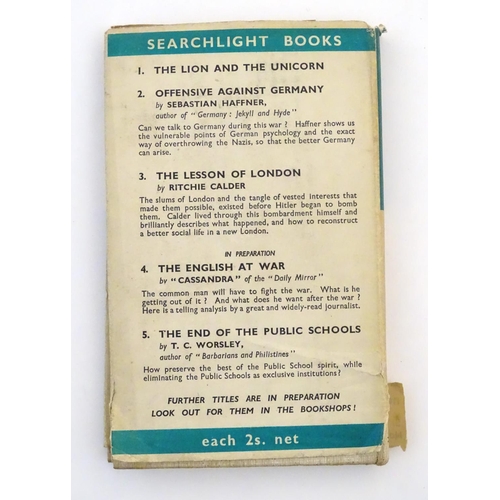 SEARCHLIGHT BOOKS

1. THE LION AND THE UNICORN

2. OFFENSIVE AGAINST GERMANY
by SEBASTIAN HAFFNER,
author of "Germany: Jekyll and Hyde"

Can we talk to Germany during this war? Haffner shows us the vulnerable points of German psychology and the exact way of overthrowing the Nazis, so that the better Germany can arise.

3. THE LESSON OF LONDON
by RITCHIE CALDER

The slums of London and the tangle of vested interests that made them possible, existed before Hitler began to bomb them. Calder lived through this bombardment himself and brilliantly describes what happened, and how to reconstruct a better social life in a new London.

IN PREPARATION

4. THE ENGLISH AT WAR
by "CASSANDRA" of the "Daily Mirror"

The common man will have to fight the war. What is he getting out of it? And what does he want after the war? Here is a telling analysis by a great and widely-read journalist.

5. THE END OF THE PUBLIC SCHOOLS
by T. C. WORSLEY,
author of "Barbarians and Philistines"

How preserve the best of the Public School spirit, while eliminating the Public Schools as exclusive institutions?

FURTHER TITLES ARE IN PREPARATION
LOOK OUT FOR THEM IN THE BOOKSHOPS!

each 2s. net